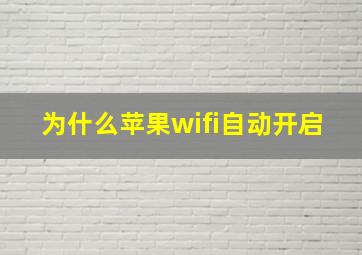 为什么苹果wifi自动开启